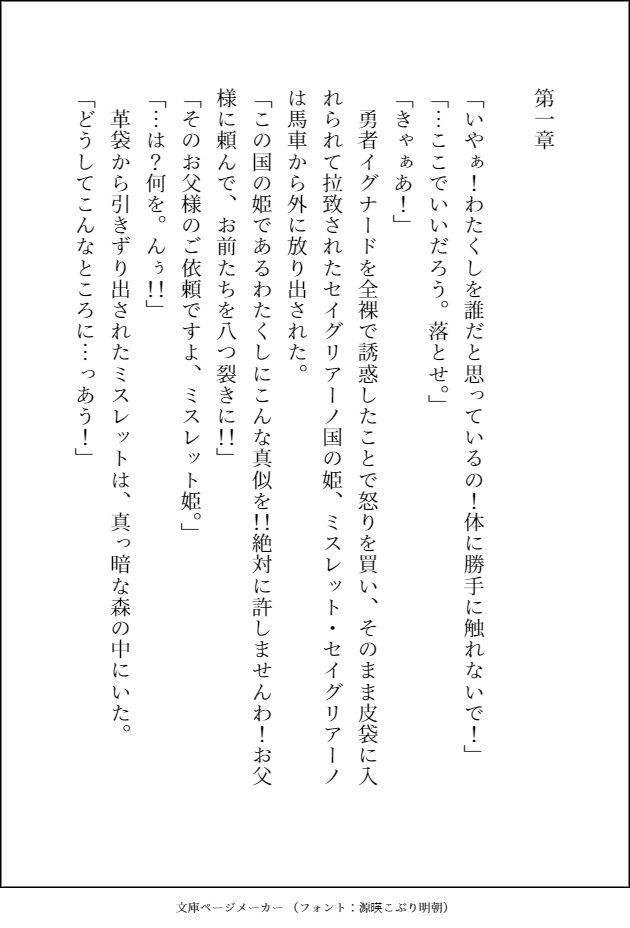 第一章

「いやぁ！わたくしを誰だと思っているの！体に勝手に触れないで！」

「…ここでいいだろう。落とせ。」

「きゃぁあ！」

勇者イグナードを全裸で誘惑したことで怒りを買い、そのまま皮袋に入れられて拉致されたセイグリアーノ国の姫、ミスレット・セイグリアーノは馬車から外に放り出された。

「この国の姫であるわたくしにこんな真似を!!絶対に許しませんわ！お父様に頼んで、お前たちを八つ裂きに!!」

「そのお父様のご依頼ですよ、ミスレット姫。」

「…は？何を。んぅ!!」

革袋から引きずり出されたミスレットは、真っ暗な森の中にいた。

「どうしてこんなところに…っあう！」

文庫ページメーカー（フォント：源暎こぶり明朝）